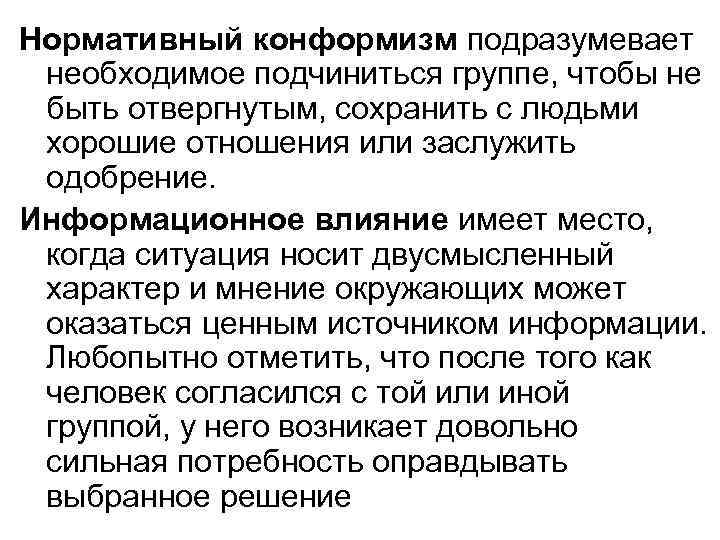 Нормативный конформизм подразумевает необходимое подчиниться группе, чтобы не быть отвергнутым, сохранить с людьми хорошие отношения или заслужить одобрение.

Информационное влияние имеет место, когда ситуация носит двусмысленный характер и мнение окружающих может оказаться ценным источником информации. Любопытно отметить, что после того как человек согласился с той или иной группой, у него возникает довольно сильная потребность оправдывать выбранное решение